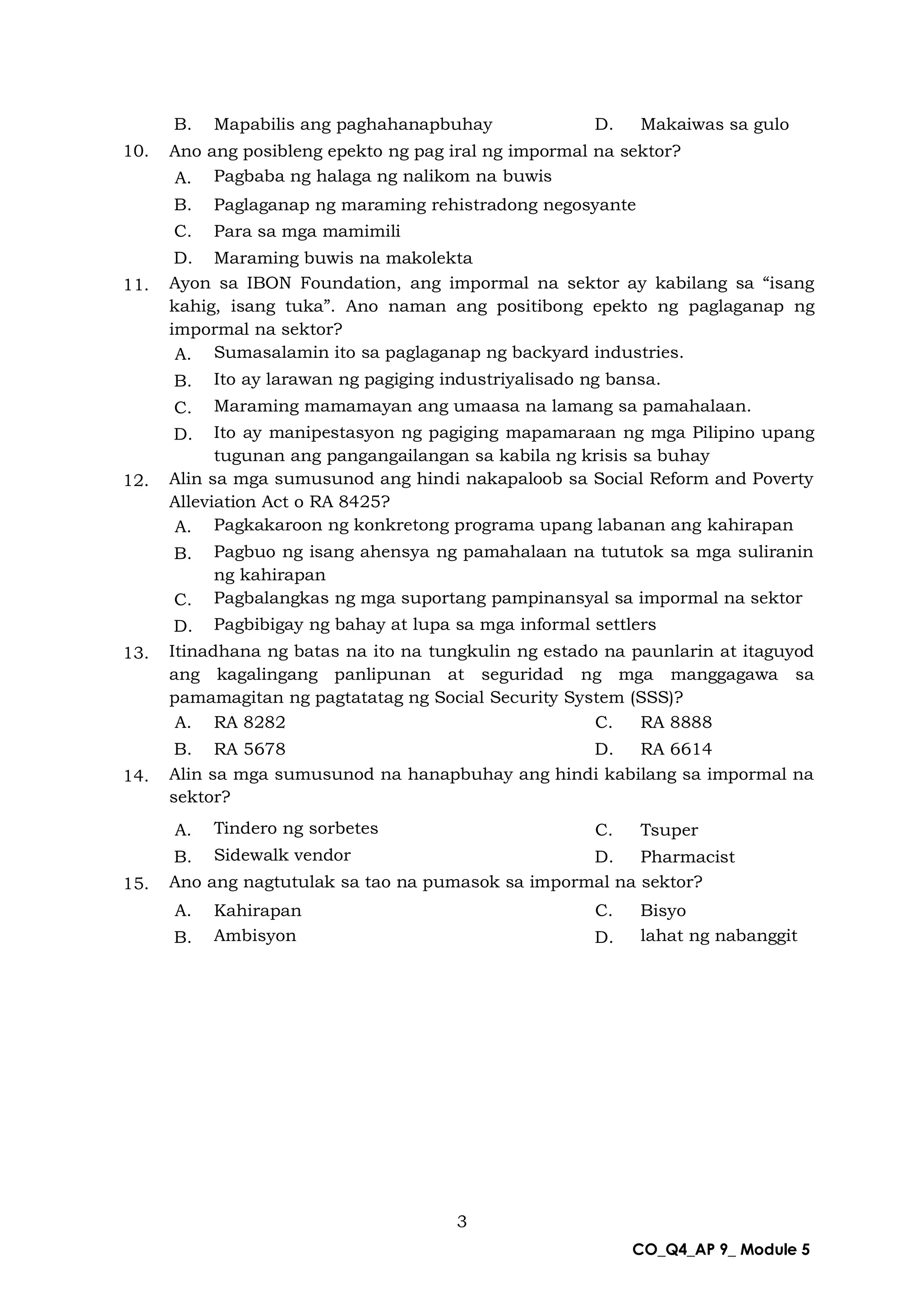 B. Mapabilis ang paghahanapbuhay D. Makaiwas sa gulo

10. Ano ang posibleng epekto ng pag iral ng impormal na sektor?
A. Pagbaba ng halaga ng nalikom na buwis
B. Paglaganap ng maraming rehistradong negosyante
C. Para sa mga mamimili
D. Maraming buwis na makolekta

11. Ayon sa IBON Foundation, ang impormal na sektor ay kabilang sa "isang kahig, isang tuka". Ano naman ang positibong epekto ng paglaganap ng impormal na sektor?
A. Sumasalamin ito sa paglaganap ng backyard industries.
B. Ito ay larawan ng pagiging industriyalisado ng bansa.
C. Maraming mamamayan ang umaasa na lamang sa pamahalaan.
D. Ito ay manipestasyon ng pagiging mapamaraan ng mga Pilipino upang tugunan ang pangangailangan sa kabila ng krisis sa buhay

12. Alin sa mga sumusunod ang hindi nakapaloob sa Social Reform and Poverty Alleviation Act o RA 8425?
A. Pagkakaroon ng konkretong programa upang labanan ang kahirapan
B. Pagbuo ng isang ahensya ng pamahalaan na tututok sa mga suliranin ng kahirapan
C. Pagbalangkas ng mga suportang pampinansyal sa impormal na sektor
D. Pagbibigay ng bahay at lupa sa mga informal settlers

13. Itinadhana ng batas na ito na tungkulin ng estado na paunlarin at itaguyod ang kagalingang panlipunan at seguridad ng mga manggagawa sa pamamagitan ng pagtatatag ng Social Security System (SSS)?
A. RA 8282 C. RA 8888
B. RA 5678 D. RA 6614

14. Alin sa mga sumusunod na hanapbuhay ang hindi kabilang sa impormal na sektor?
A. Tindero ng sorbetes C. Tsuper
B. Sidewalk vendor D. Pharmacist

15. Ano ang nagtutulak sa tao na pumasok sa impormal na sektor?
A. Kahirapan C. Bisyo
B. Ambisyon D. lahat ng nabanggit

3

CO_Q4_AP 9_ Module 5